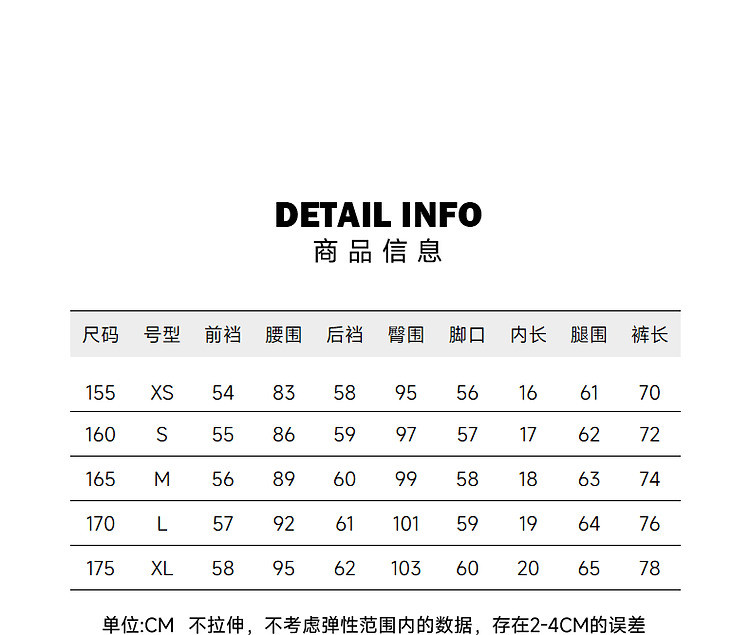 DETAIL INFO
商品信息

| 尺码 | 号型 | 前裆 | 腰围 | 后裆 | 臀围 | 脚口 | 内长 | 腿围 | 裤长 |
|---|---|---|---|---|---|---|---|---|---|
| 155 | XS | 54 | 83 | 58 | 95 | 56 | 16 | 61 | 70 |
| 160 | S | 55 | 86 | 59 | 97 | 57 | 17 | 62 | 72 |
| 165 | M | 56 | 89 | 60 | 99 | 58 | 18 | 63 | 74 |
| 170 | L | 57 | 92 | 61 | 101 | 59 | 19 | 64 | 76 |
| 175 | XL | 58 | 95 | 62 | 103 | 60 | 20 | 65 | 78 |

单位:CM 不拉伸，不考虑弹性范围内的数据，存在2-4CM的误差